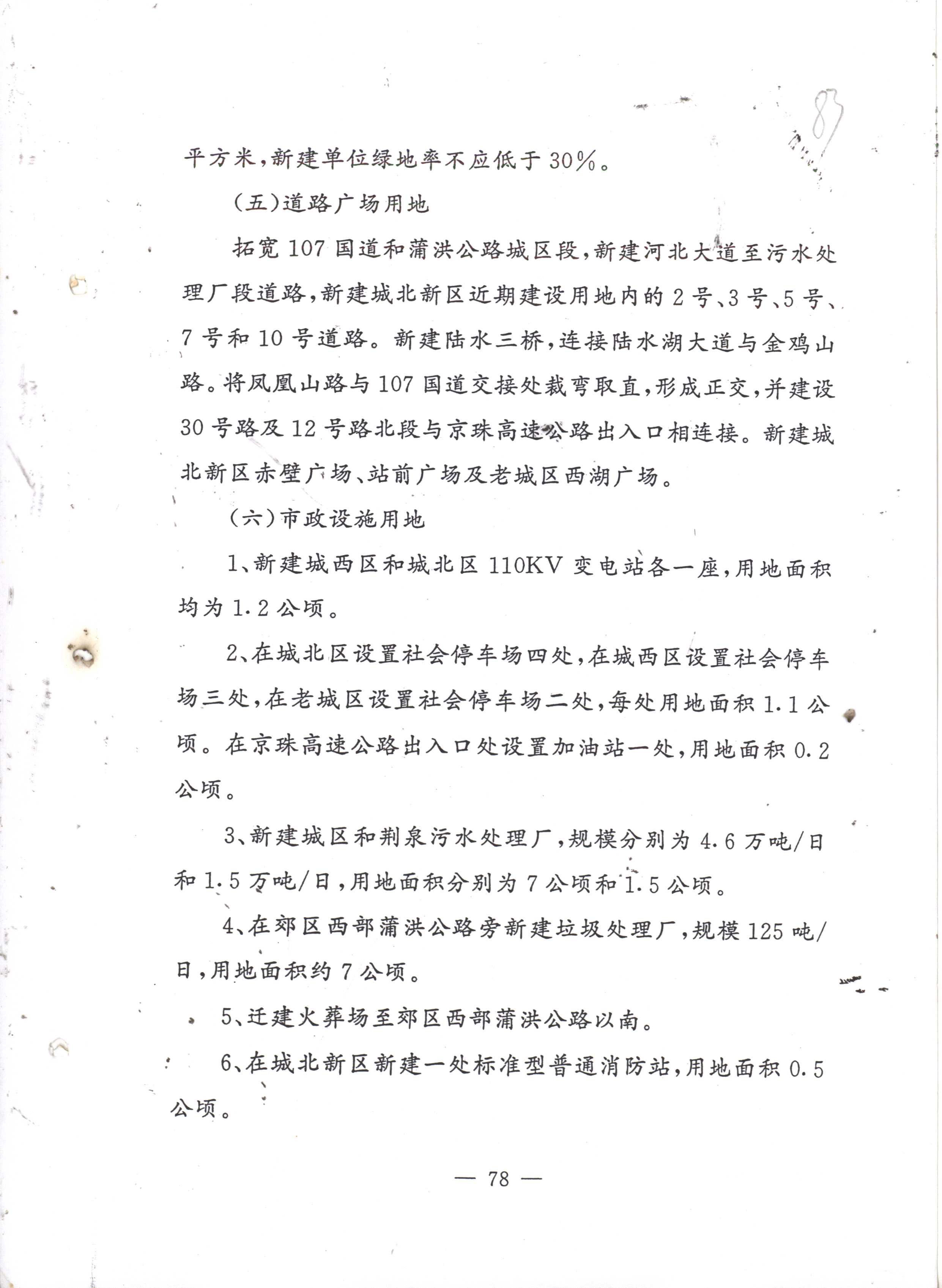 83

平方米，新建单位绿地率不应低于30%。

（五）道路广场用地

拓宽107国道和蒲洪公路城区段，新建河北大道至污水处理厂段道路，新建城北新区近期建设用地内的2号、3号、5号、7号和10号道路。新建陆水三桥，连接陆水湖大道与金鸡山路。将凤凰山路与107国道交接处裁弯取直，形成正交，并建设30号路及12号路北段与京珠高速公路出入口相连接。新建城北新区赤壁广场、站前广场及老城区西湖广场。

（六）市政设施用地

1、新建城西区和城北区110KV变电站各一座，用地面积均为1.2公顷。

2、在城北区设置社会停车场四处，在城西区设置社会停车场三处，在老城区设置社会停车场二处，每处用地面积1.1公顷。在京珠高速公路出入口处设置加油站一处，用地面积0.2公顷。

3、新建城区和荆泉污水处理厂，规模分别为4.6万吨/日和1.5万吨/日，用地面积分别为7公顷和1.5公顷。

4、在郊区西部蒲洪公路旁新建垃圾处理厂，规模125吨/日，用地面积约7公顷。

5、迁建火葬场至郊区西部蒲洪公路以南。

6、在城北新区新建一处标准型普通消防站，用地面积0.5公顷。

— 78 —